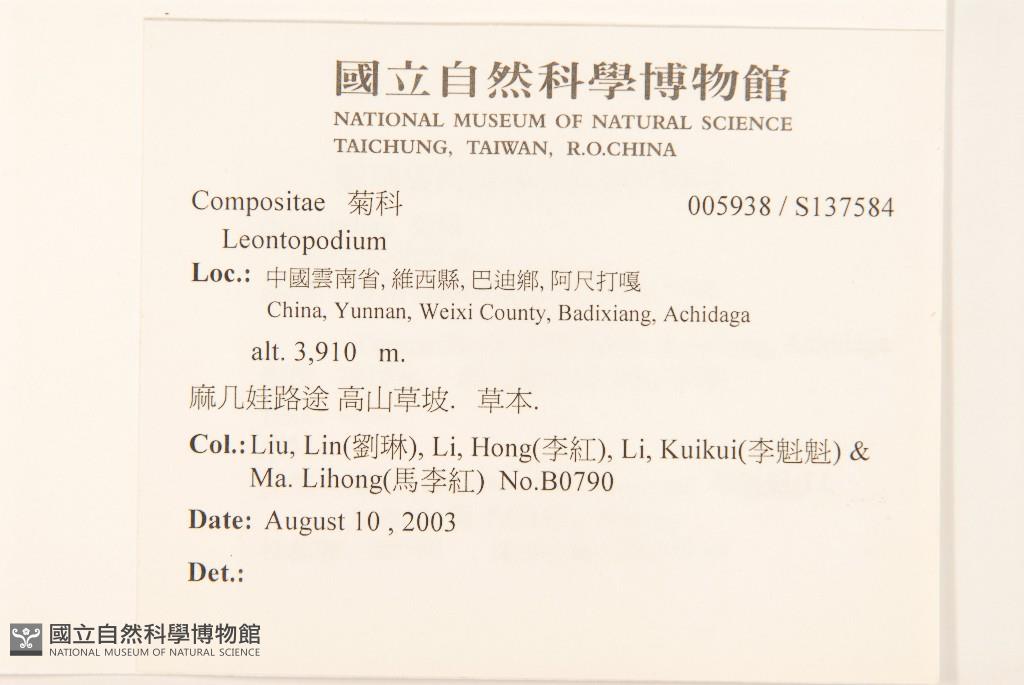 國立自然科學博物館
NATIONAL MUSEUM OF NATURAL SCIENCE
TAICHUNG, TAIWAN, R.O.CHINA

Compositae 菊科 005938 / S137584
Leontopodium

Loc.: 中國雲南省, 維西縣, 巴迪鄉, 阿尺打嘎
China, Yunnan, Weixi County, Badixiang, Achidaga

alt. 3,910 m.

麻几娃路途 高山草坡. 草本.

Col.: Liu, Lin(劉琳), Li, Hong(李紅), Li, Kuikui(李魁魁) & Ma. Lihong(馬李紅) No.B0790

Date: August 10 , 2003

Det.:

國立自然科學博物館
NATIONAL MUSEUM OF NATURAL SCIENCE